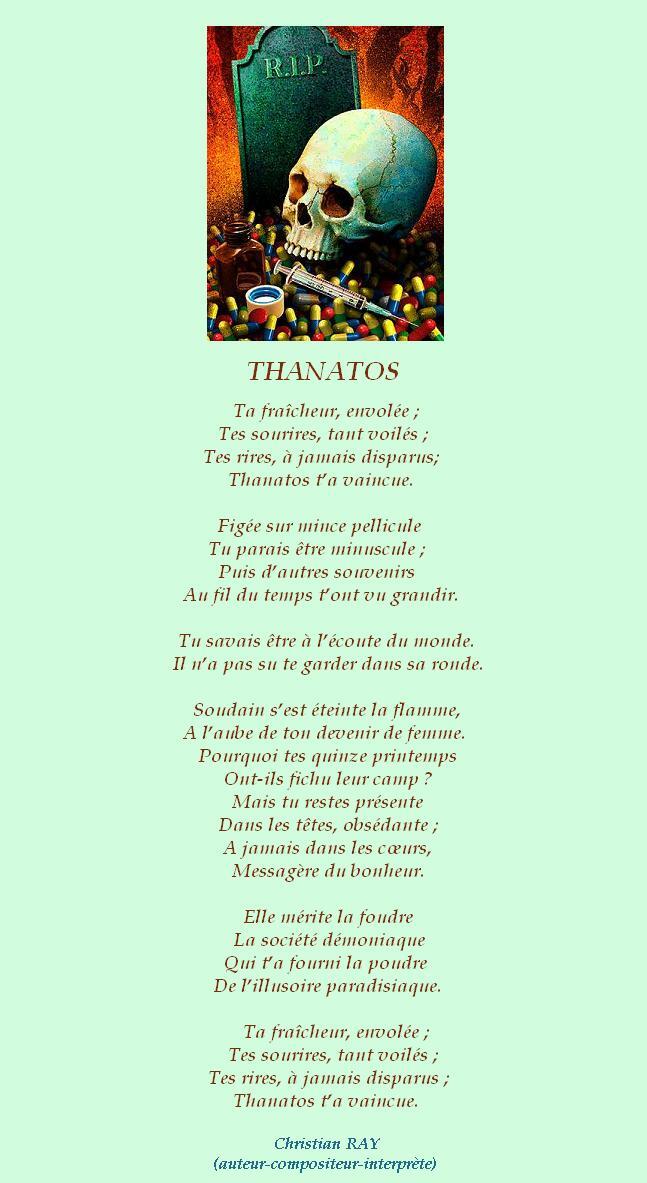 R.I.P.

THANATOS

Ta fraîcheur, envolée ;
Tes sourires, tant voilés ;
Tes rires, à jamais disparus;
Thanatos t'a vaincue.

Figée sur mince pellicule
Tu parais être minuscule ;
Puis d'autres souvenirs
Au fil du temps t'ont vu grandir.

Tu savais être à l'écoute du monde.
Il n'a pas su te garder dans sa ronde.

Soudain s'est éteinte la flamme,
A l'aube de ton devenir de femme.
Pourquoi tes quinze printemps
Ont-ils fichu leur camp ?
Mais tu restes présente
Dans les têtes, obsédante ;
A jamais dans les cœurs,
Messagère du bonheur.

Elle mérite la foudre
La société démoniaque
Qui t'a fourni la poudre
De l'illusoire paradisiaque.

Ta fraîcheur, envolée ;
Tes sourires, tant voilés ;
Tes rires, à jamais disparus ;
Thanatos t'a vaincue.

Christian RAY
(auteur-compositeur-interprète)